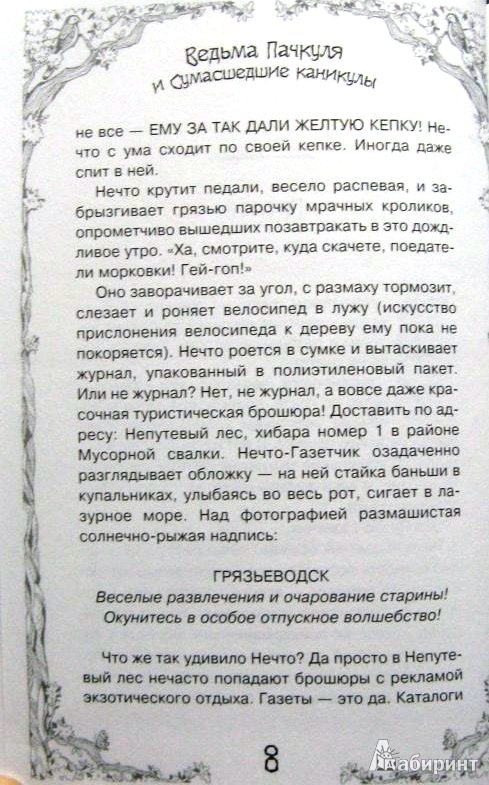 Ведьма Пачкуля и Сумасшедшие каникулы

не все — ЕМУ ЗА ТАК ДАЛИ ЖЕЛТУЮ КЕПКУ! Нечто с ума сходит по своей кепке. Иногда даже спит в ней.

Нечто крутит педали, весело распевая, и забрызгивает грязью парочку мрачных кроликов, опрометчиво вышедших позавтракать в это дождливое утро. «Ха, смотрите, куда скачете, поедатели морковки! Гей-гоп!»

Оно заворачивает за угол, с размаху тормозит, слезает и роняет велосипед в лужу (искусство прислонения велосипеда к дереву ему пока не покоряется). Нечто роется в сумке и вытаскивает журнал, упакованный в полиэтиленовый пакет. Или не журнал? Нет, не журнал, а вовсе даже красочная туристическая брошюра! Доставить по адресу: Непутевый лес, хибара номер 1 в районе Мусорной свалки. Нечто-Газетчик озадаченно разглядывает обложку — на ней стайка баньши в купальниках, улыбаясь во весь рот, сигает в лазурное море. Над фотографией размашистая солнечно-рыжая надпись:

ГРЯЗЬЕВОДСК
Веселые развлечения и очарование старины!
Окунитесь в особое отпускное волшебство!

Что же так удивило Нечто? Да просто в Непутевый лес нечасто попадают брошюры с рекламой экзотического отдыха. Газеты — это да. Каталоги

8

Лабиринт